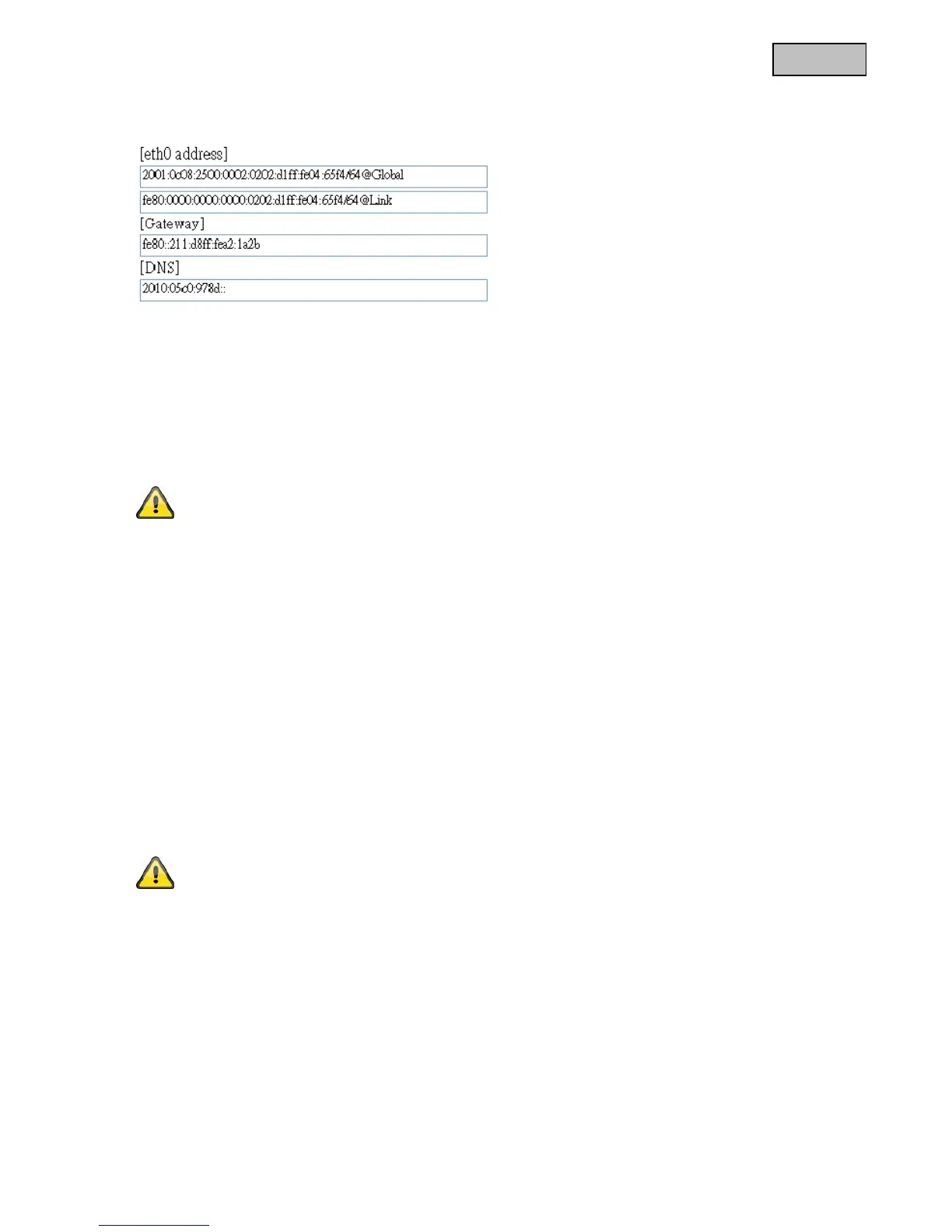 [eth0 address]

2001:0c08:2500:0002:0202:d1ff:fe04:65f4/64@Global

fe80:0000:0000:0000:0202:d1ff:fe04:65f4/64@Link

[Gateway]

fe80::211:d8ff:fea2:1a2b

[DNS]

2010:05c0:978d::